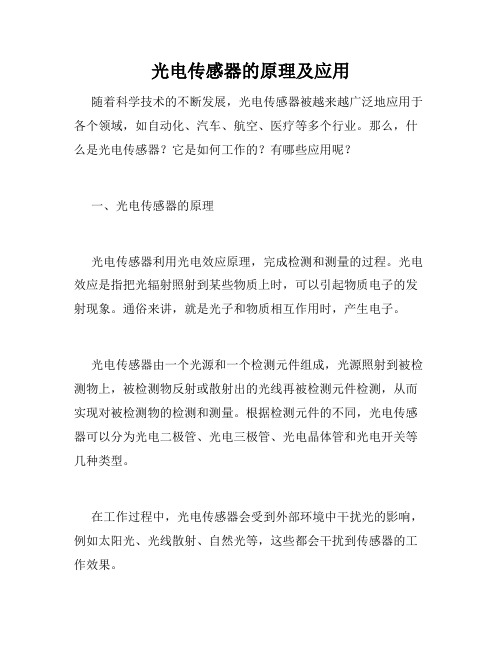 光电传感器的原理及应用

随着科学技术的不断发展，光电传感器被越来越广泛地应用于各个领域，如自动化、汽车、航空、医疗等多个行业。那么，什么是光电传感器？它是如何工作的？有哪些应用呢？

一、光电传感器的原理

光电传感器利用光电效应原理，完成检测和测量的过程。光电效应是指把光辐射照射到某些物质上时，可以引起物质电子的发射现象。通俗来讲，就是光子和物质相互作用时，产生电子。

光电传感器由一个光源和一个检测元件组成，光源照射到被检测物上，被检测物反射或散射出的光线再被检测元件检测，从而实现对被检测物的检测和测量。根据检测元件的不同，光电传感器可以分为光电二极管、光电三极管、光电晶体管和光电开关等几种类型。

在工作过程中，光电传感器会受到外部环境中干扰光的影响，例如太阳光、光线散射、自然光等，这些都会干扰到传感器的工作效果。